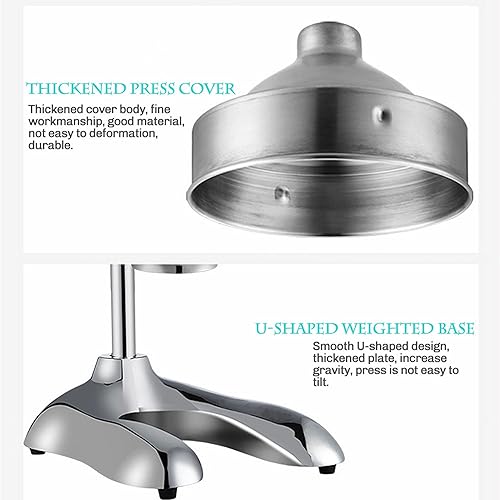 THICKENED PRESS COVER

Thickened cover body, fine workmanship, good material, not easy to deformation, durable.

U-SHAPED WEIGHTED BASE

Smooth U-shaped design, thickened plate, increase gravity, press is not easy to tilt.